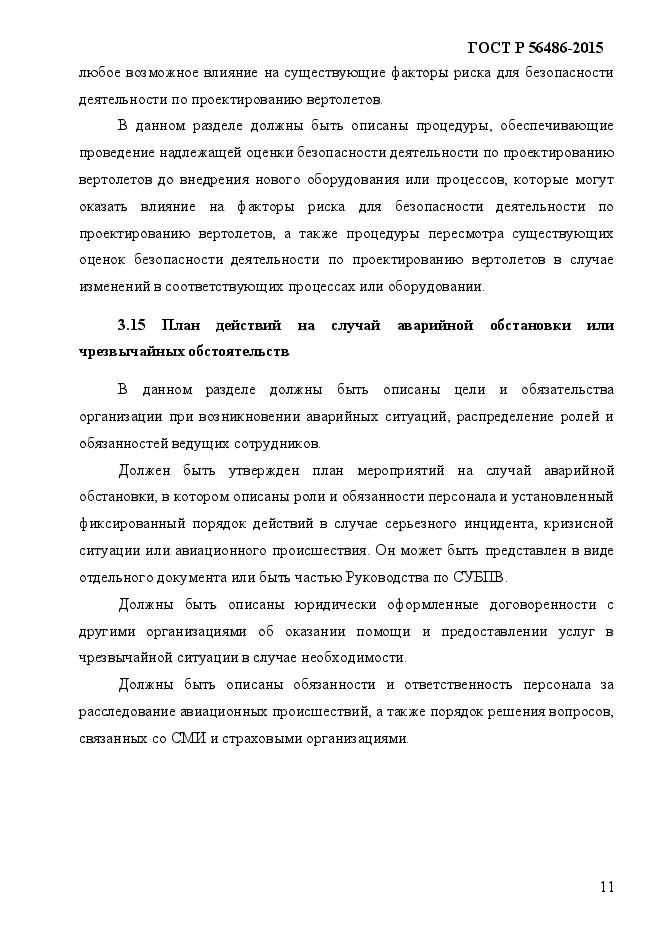 ГОСТ Р 56486-2015

любое возможное влияние на существующие факторы риска для безопасности деятельности по проектированию вертолетов.

В данном разделе должны быть описаны процедуры, обеспечивающие проведение надлежащей оценки безопасности деятельности по проектированию вертолетов до внедрения нового оборудования или процессов, которые могут оказать влияние на факторы риска для безопасности деятельности по проектированию вертолетов, а также процедуры пересмотра существующих оценок безопасности деятельности по проектированию вертолетов в случае изменений в соответствующих процессах или оборудовании.

3.15 План действий на случай аварийной обстановки или чрезвычайных обстоятельств

В данном разделе должны быть описаны цели и обязательства организации при возникновении аварийных ситуаций, распределение ролей и обязанностей ведущих сотрудников.

Должен быть утвержден план мероприятий на случай аварийной обстановки, в котором описаны роли и обязанности персонала и установленный фиксированный порядок действий в случае серьезного инцидента, кризисной ситуации или авиационного происшествия. Он может быть представлен в виде отдельного документа или быть частью Руководства по СУБПВ.

Должны быть описаны юридически оформленные договоренности с другими организациями об оказании помощи и предоставлении услуг в чрезвычайной ситуации в случае необходимости.

Должны быть описаны обязанности и ответственность персонала за расследование авиационных происшествий, а также порядок решения вопросов, связанных со СМИ и страховыми организациями.

11